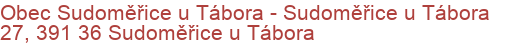 Obec Sudoměřice u Tábora - Sudoměřice u Tábora 27, 391 36 Sudoměřice u Tábora